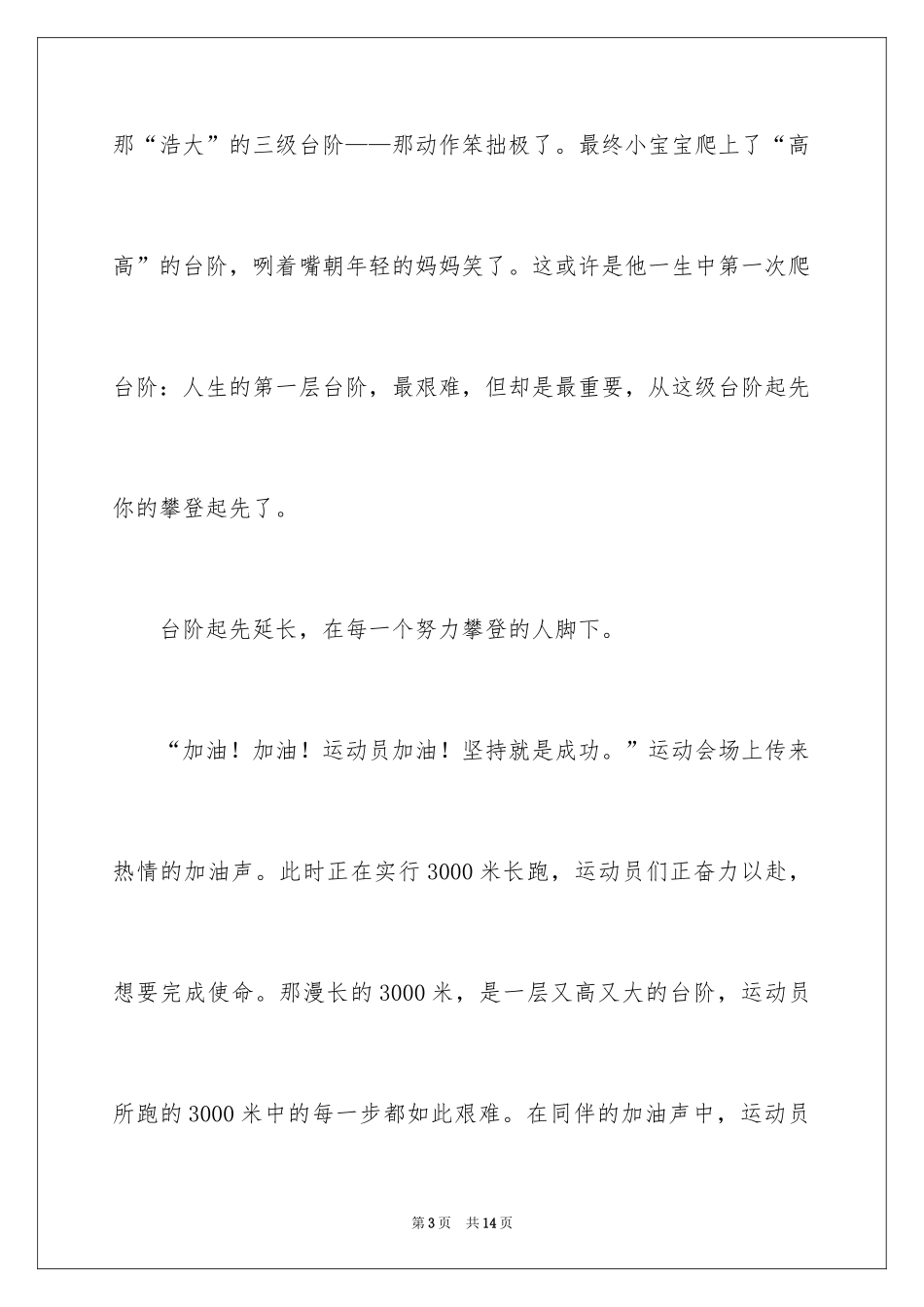 那“浩大”的三级台阶——那动作笨拙极了。最终小宝宝爬上了“高高”的台阶，咧着嘴朝年轻的妈妈笑了。这或许是他一生中第一次爬台阶：人生的第一层台阶，最艰难，但却是最重要，从这级台阶起先你的攀登起先了。

台阶起先延长，在每一个努力攀登的人脚下。

“加油！加油！运动员加油！坚持就是成功。”运动会场上传来热情的加油声。此时正在实行3000米长跑，运动员们正奋力以赴，想要完成使命。那漫长的3000米，是一层又高又大的台阶，运动员所跑的3000米中的每一步都如此艰难。在同伴的加油声中，运动员

第3页 共14页